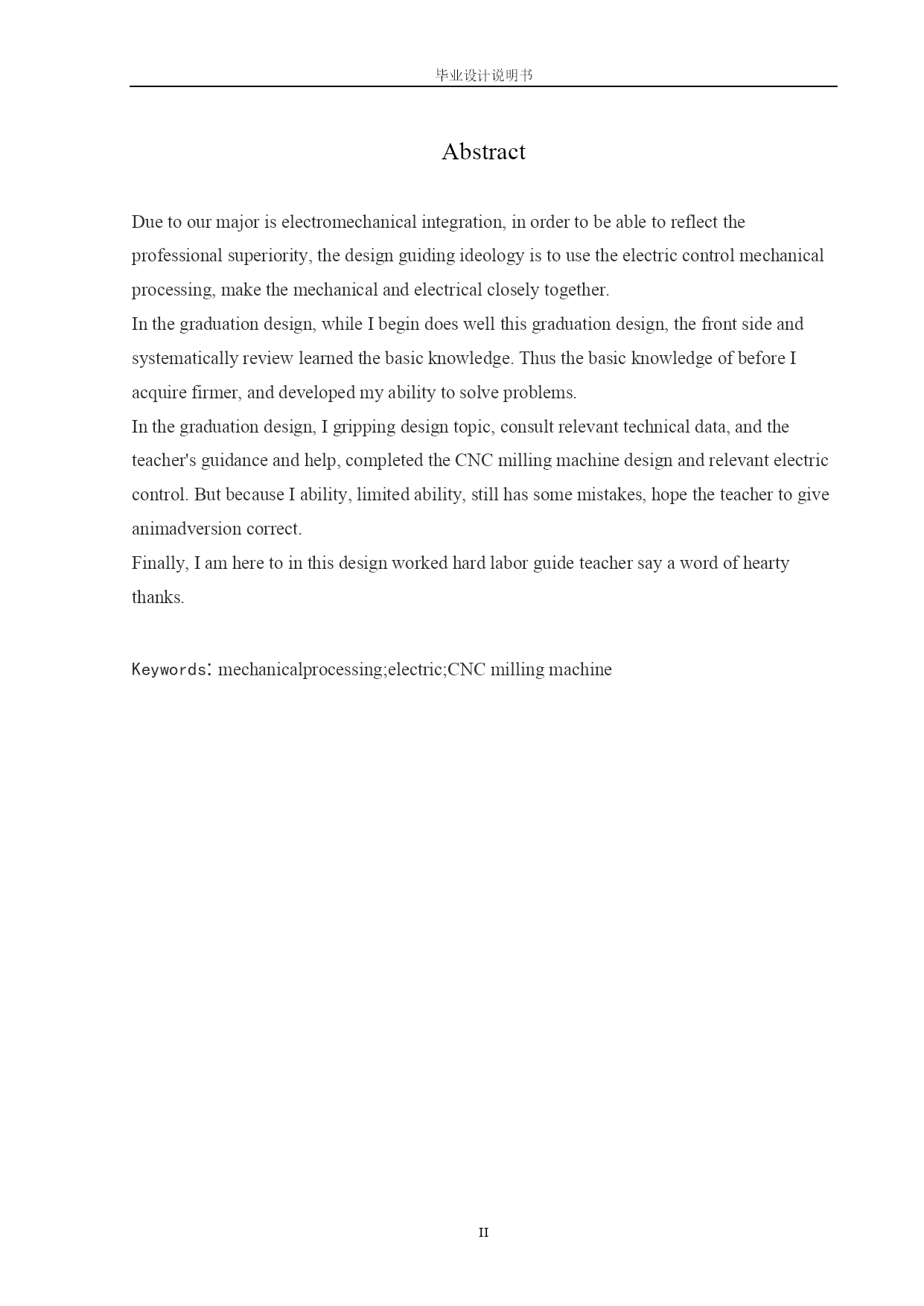 毕业设计说明书

Abstract

Due to our major is electromechanical integration, in order to be able to reflect the professional superiority, the design guiding ideology is to use the electric control mechanical processing, make the mechanical and electrical closely together.

In the graduation design, while I begin does well this graduation design, the front side and systematically review learned the basic knowledge. Thus the basic knowledge of before I acquire firmer, and developed my ability to solve problems.

In the graduation design, I gripping design topic, consult relevant technical data, and the teacher's guidance and help, completed the CNC milling machine design and relevant electric control. But because I ability, limited ability, still has some mistakes, hope the teacher to give animadversion correct.

Finally, I am here to in this design worked hard labor guide teacher say a word of hearty thanks.

Keywords: mechanicalprocessing;electric;CNC milling machine

II